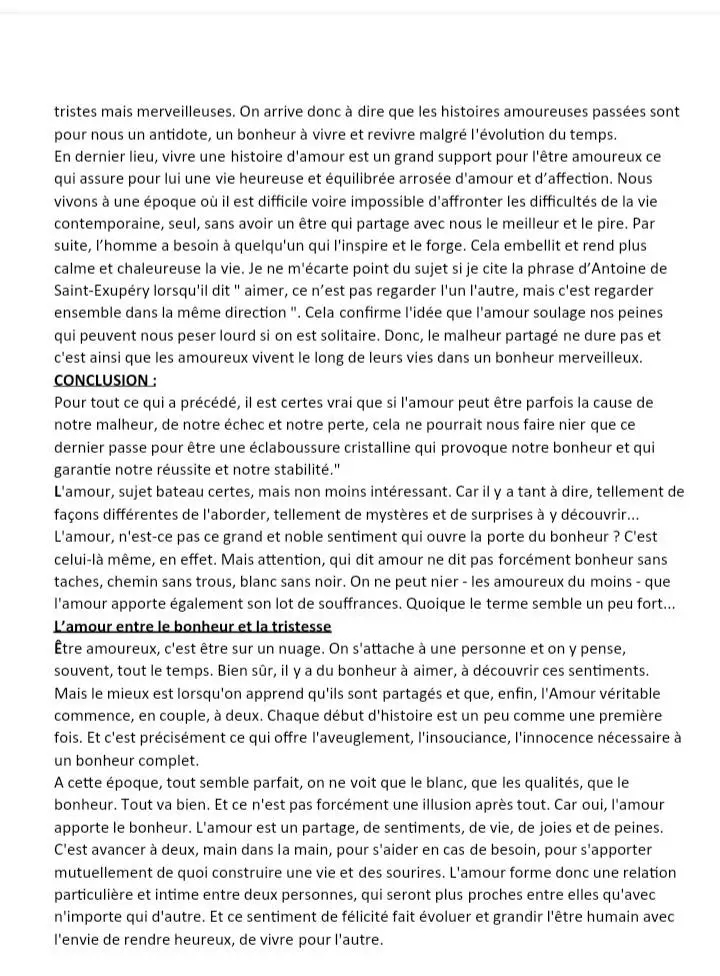 tristes mais merveilleuses. On arrive donc à dire que les histoires amoureuses passées sont pour nous un antidote, un bonheur à vivre et revivre malgré l'évolution du temps.
En dernier lieu, vivre une histoire d'amour est un grand support pour l'être amoureux ce qui assure pour lui une vie heureuse et équilibrée arrosée d'amour et d'affection. Nous vivons à une époque où il est difficile voire impossible d'affronter les difficultés de la vie contemporaine, seul, sans avoir un être qui partage avec nous le meilleur et le pire. Par suite, l'homme a besoin à quelqu'un qui l'inspire et le forge. Cela embellit et rend plus calme et chaleureuse la vie. Je ne m'écarte point du sujet si je cite la phrase d'Antoine de Saint-Exupéry lorsqu'il dit " aimer, ce n'est pas regarder l'un l'autre, mais c'est regarder ensemble dans la même direction ". Cela confirme l'idée que l'amour soulage nos peines qui peuvent nous peser lourd si on est solitaire. Donc, le malheur partagé ne dure pas et c'est ainsi que les amoureux vivent le long de leurs vies dans un bonheur merveilleux.
CONCLUSION :
Pour tout ce qui a précédé, il est certes vrai que si l'amour peut être parfois la cause de notre malheur, de notre échec et notre perte, cela ne pourrait nous faire nier que ce dernier passe pour être une éclaboussure cristalline qui provoque notre bonheur et qui garantie notre réussite et notre stabilité."
L'amour, sujet bateau certes, mais non moins intéressant. Car il y a tant à dire, tellement de façons différentes de l'aborder, tellement de mystères et de surprises à y découvrir... L'amour, n'est-ce pas ce grand et noble sentiment qui ouvre la porte du bonheur ? C'est celui-là même, en effet. Mais attention, qui dit amour ne dit pas forcément bonheur sans taches, chemin sans trous, blanc sans noir. On ne peut nier - les amoureux du moins - que l'amour apporte également son lot de souffrances. Quoique le terme semble un peu fort...
L'amour entre le bonheur et la tristesse
Être amoureux, c'est être sur un nuage. On s'attache à une personne et on y pense, souvent, tout le temps. Bien sûr, il y a du bonheur à aimer, à découvrir ces sentiments. Mais le mieux est lorsqu'on apprend qu'ils sont partagés et que, enfin, l'Amour véritable commence, en couple, à deux. Chaque début d'histoire est un peu comme une première fois. Et c'est précisément ce qui offre l'aveuglement, l'insouciance, l'innocence nécessaire à un bonheur complet.
A cette époque, tout semble parfait, on ne voit que le blanc, que les qualités, que le bonheur. Tout va bien. Et ce n'est pas forcément une illusion après tout. Car oui, l'amour apporte le bonheur. L'amour est un partage, de sentiments, de vie, de joies et de peines. C'est avancer à deux, main dans la main, pour s'aider en cas de besoin, pour s'apporter mutuellement de quoi construire une vie et des sourires. L'amour forme donc une relation particulière et intime entre deux personnes, qui seront plus proches entre elles qu'avec n'importe qui d'autre. Et ce sentiment de félicité fait évoluer et grandir l'être humain avec l'envie de rendre heureux, de vivre pour l'autre.